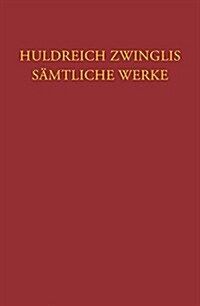 HULDREICH ZWINGLIS
SÄMTLICHE WERKE